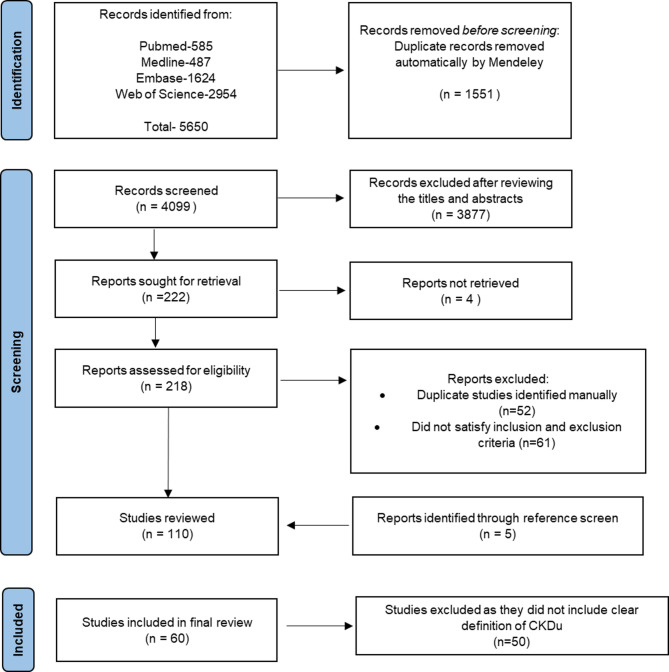 Identification

Records identified from:

Pubmed-585
Medline-487
Embase-1624
Web of Science-2954

Total- 5650

Records removed before screening:
Duplicate records removed automatically by Mendeley

(n = 1551 )

Screening

Records screened
(n = 4099 )

Records excluded after reviewing the titles and abstracts
(n = 3877)

Reports sought for retrieval
(n =222)

Reports not retrieved
(n = 4 )

Reports assessed for eligibility
(n = 218)

Reports excluded:
• Duplicate studies identified manually (n=52)
• Did not satisfy inclusion and exclusion criteria (n=61)

Studies reviewed
(n = 110)

Reports identified through reference screen
(n = 5)

Included

Studies included in final review
(n = 60)

Studies excluded as they did not include clear definition of CKDu
(n=50)